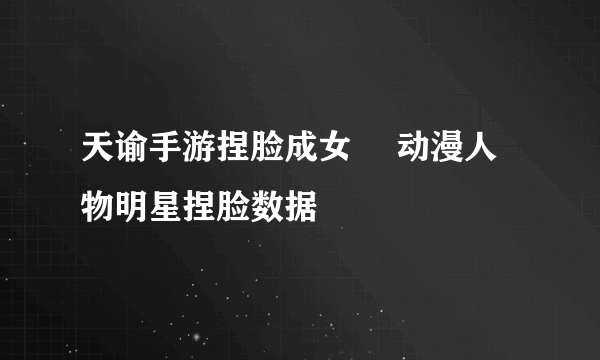 天谕手游捏脸成女 动漫人物明星捏脸数据